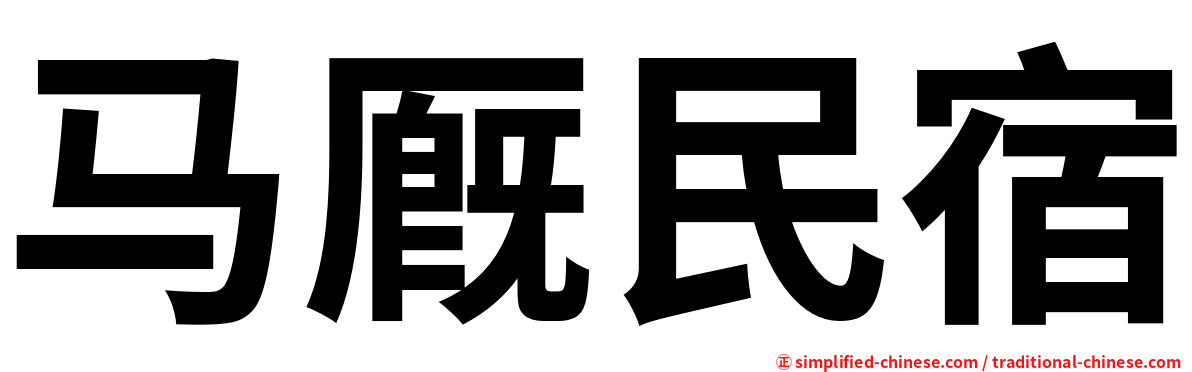 马厩民宿

㊣ simplified-chinese.com / traditional-chinese.com